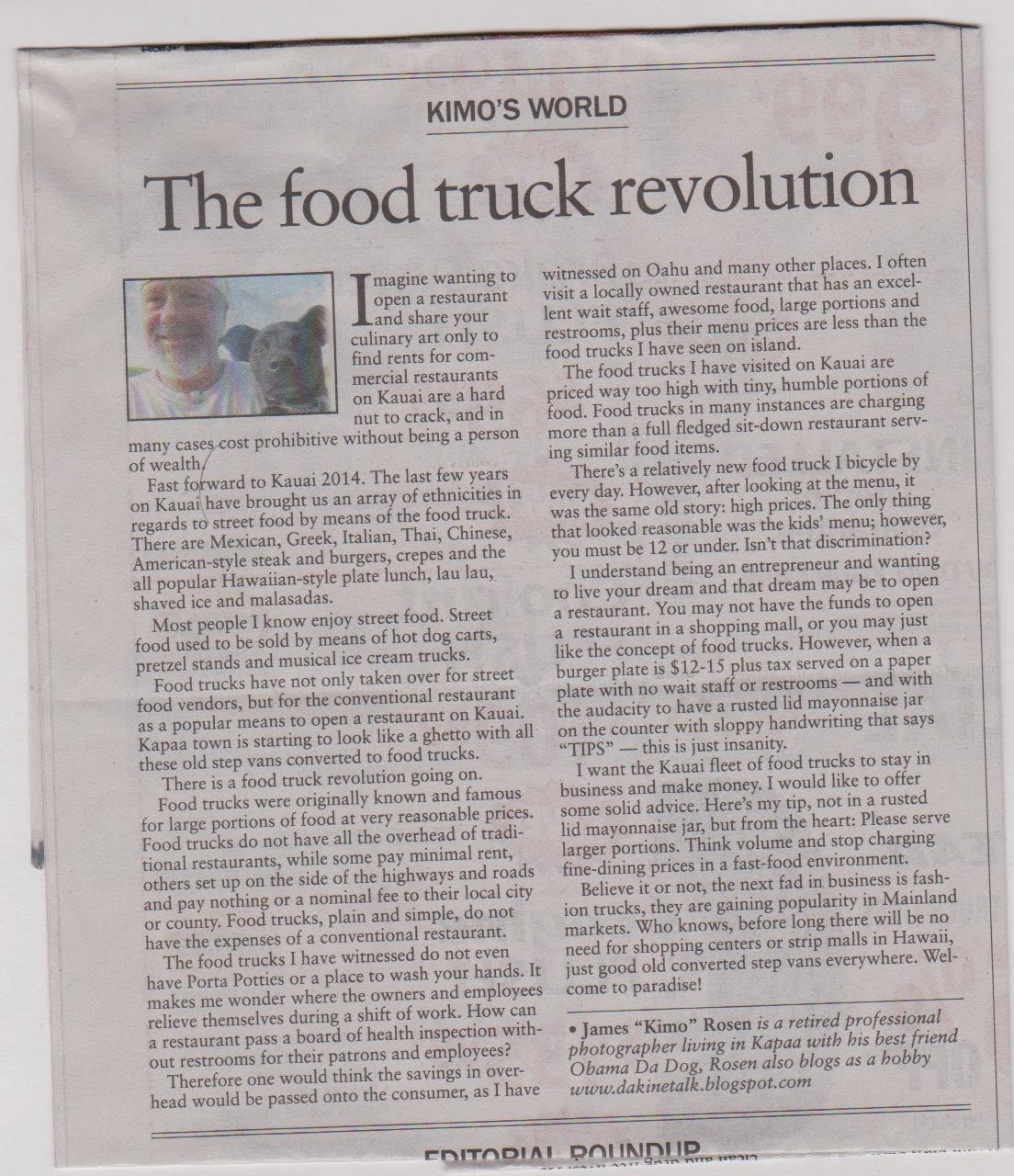 KIMO'S WORLD

The food truck revolution

Imagine wanting to open a restaurant and share your culinary art only to find rents for commercial restaurants on Kauai are a hard nut to crack, and in many cases cost prohibitive without being a person of wealth.

Fast forward to Kauai 2014. The last few years on Kauai have brought us an array of ethnicities in regards to street food by means of the food truck. There are Mexican, Greek, Italian, Thai, Chinese, American-style steak and burgers, crepes and the all popular Hawaiian-style plate lunch, lau lau, shaved ice and malasadas.

Most people I know enjoy street food. Street food used to be sold by means of hot dog carts, pretzel stands and musical ice cream trucks.

Food trucks have not only taken over for street food vendors, but for the conventional restaurant as a popular means to open a restaurant on Kauai. Kapaa town is starting to look like a ghetto with all these old step vans converted to food trucks.

There is a food truck revolution going on.

Food trucks were originally known and famous for large portions of food at very reasonable prices. Food trucks do not have all the overhead of traditional restaurants, while some pay minimal rent, others set up on the side of the highways and roads and pay nothing or a nominal fee to their local city or county. Food trucks, plain and simple, do not have the expenses of a conventional restaurant.

The food trucks I have witnessed do not even have Porta Potties or a place to wash your hands. It makes me wonder where the owners and employees relieve themselves during a shift of work. How can a restaurant pass a board of health inspection without restrooms for their patrons and employees?

Therefore one would think the savings in overhead would be passed onto the consumer, as I have witnessed on Oahu and many other places. I often visit a locally owned restaurant that has an excellent wait staff, awesome food, large portions and restrooms, plus their menu prices are less than the food trucks I have seen on island.

The food trucks I have visited on Kauai are priced way too high with tiny, humble portions of food. Food trucks in many instances are charging more than a full fledged sit-down restaurant serving similar food items.

There's a relatively new food truck I bicycle by every day. However, after looking at the menu, it was the same old story: high prices. The only thing that looked reasonable was the kids' menu; however, you must be 12 or under. Isn't that discrimination?

I understand being an entrepreneur and wanting to live your dream and that dream may be to open a restaurant. You may not have the funds to open a restaurant in a shopping mall, or you may just like the concept of food trucks. However, when a burger plate is $12-15 plus tax served on a paper plate with no wait staff or restrooms — and with the audacity to have a rusted lid mayonnaise jar on the counter with sloppy handwriting that says "TIPS" — this is just insanity.

I want the Kauai fleet of food trucks to stay in business and make money. I would like to offer some solid advice. Here's my tip, not in a rusted lid mayonnaise jar, but from the heart: Please serve larger portions. Think volume and stop charging fine-dining prices in a fast-food environment.

Believe it or not, the next fad in business is fashion trucks, they are gaining popularity in Mainland markets. Who knows, before long there will be no need for shopping centers or strip malls in Hawaii, just good old converted step vans everywhere. Welcome to paradise!

• James "Kimo" Rosen is a retired professional photographer living in Kapaa with his best friend Obama Da Dog, Rosen also blogs as a hobby www.dakinetalk.blogspot.com

EDITORIAL ROUNDUP